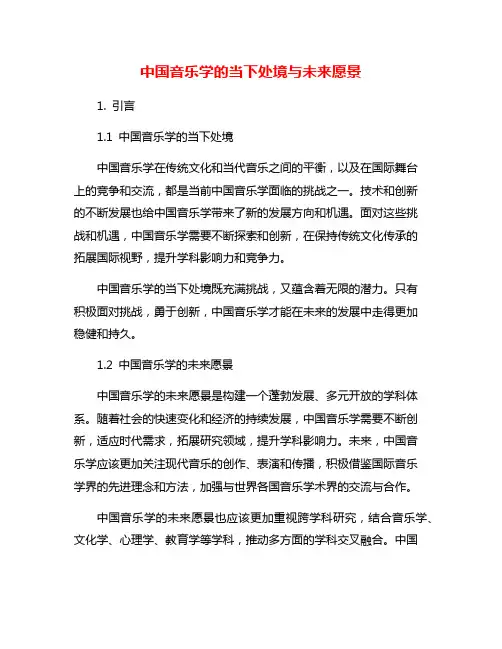 中国音乐学的当下处境与未来愿景

1. 引言

1.1 中国音乐学的当下处境

中国音乐学在传统文化和当代音乐之间的平衡，以及在国际舞台上的竞争和交流，都是当前中国音乐学面临的挑战之一。技术和创新的不断发展也给中国音乐学带来了新的发展方向和机遇。面对这些挑战和机遇，中国音乐学需要不断探索和创新，在保持传统文化传承的拓展国际视野，提升学科影响力和竞争力。

中国音乐学的当下处境既充满挑战，又蕴含着无限的潜力。只有积极面对挑战，勇于创新，中国音乐学才能在未来的发展中走得更加稳健和持久。

1.2 中国音乐学的未来愿景

中国音乐学的未来愿景是构建一个蓬勃发展、多元开放的学科体系。随着社会的快速变化和经济的持续发展，中国音乐学需要不断创新，适应时代需求，拓展研究领域，提升学科影响力。未来，中国音乐学应该更加关注现代音乐的创作、表演和传播，积极借鉴国际音乐学界的先进理念和方法，加强与世界各国音乐学术界的交流与合作。

中国音乐学的未来愿景也应该更加重视跨学科研究，结合音乐学、文化学、心理学、教育学等学科，推动多方面的学科交叉融合。中国